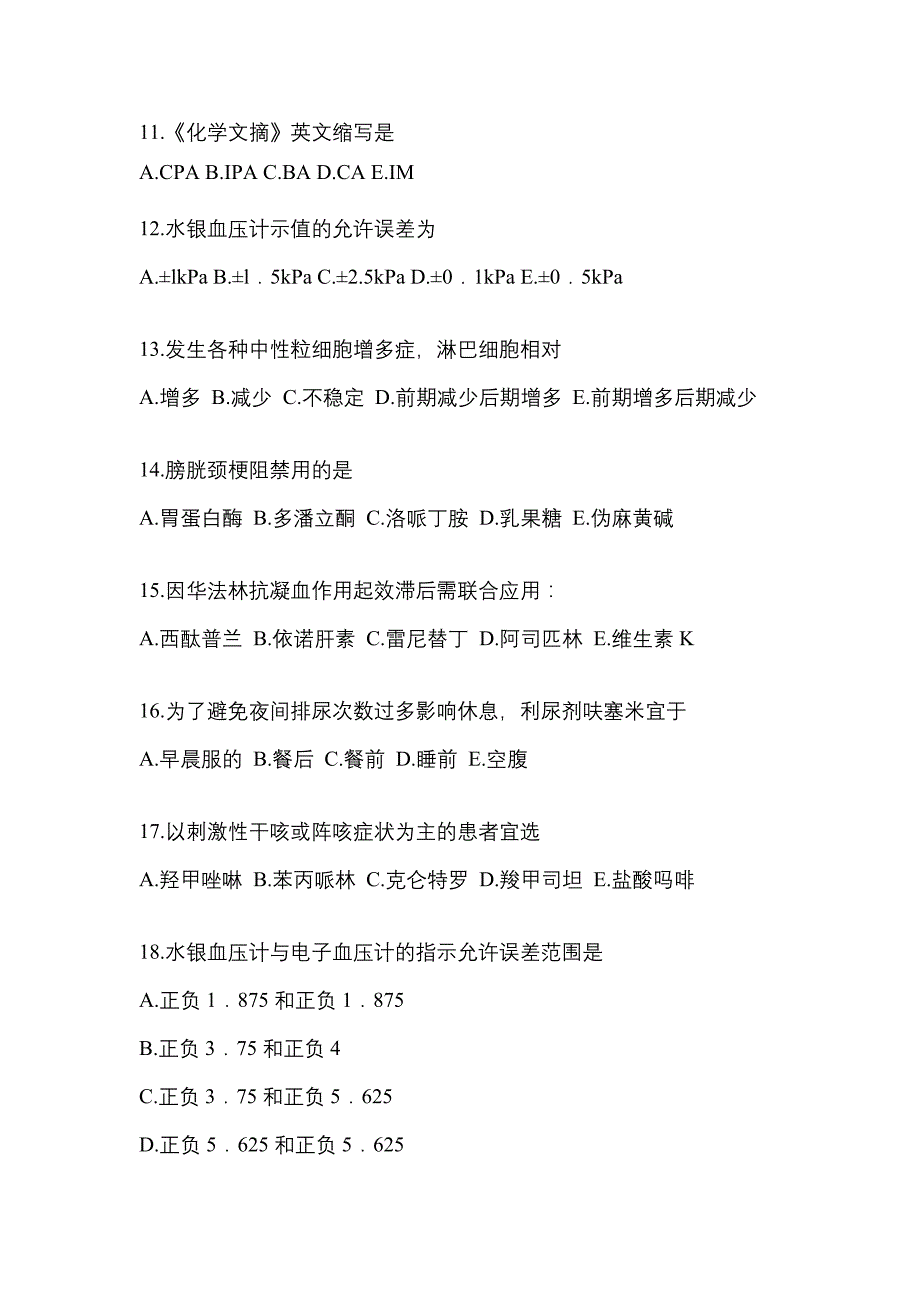 11.《化学文摘》英文缩写是

A.CPA B.IPA C.BA D.CA E.IM

12.水银血压计示值的允许误差为

A.±lkPa B.±l．5kPa C.±2.5kPa D.±0．1kPa E.±0．5kPa

13.发生各种中性粒细胞增多症，淋巴细胞相对

A.增多 B.减少 C.不稳定 D.前期减少后期增多 E.前期增多后期减少

14.膀胱颈梗阻禁用的是

A.胃蛋白酶 B.多潘立酮 C.洛哌丁胺 D.乳果糖 E.伪麻黄碱

15.因华法林抗凝血作用起效滞后需联合应用：

A.西酞普兰 B.依诺肝素 C.雷尼替丁 D.阿司匹林 E.维生素 K

16.为了避免夜间排尿次数过多影响休息，利尿剂呋塞米宜于

A.早晨服的 B.餐后 C.餐前 D.睡前 E.空腹

17.以刺激性干咳或阵咳症状为主的患者宜选

A.羟甲唑啉 B.苯丙哌林 C.克仑特罗 D.羧甲司坦 E.盐酸吗啡

18.水银血压计与电子血压计的指示允许误差范围是

A.正负 1．875 和正负 1．875

B.正负 3．75 和正负 4

C.正负 3．75 和正负 5．625

D.正负 5．625 和正负 5．625